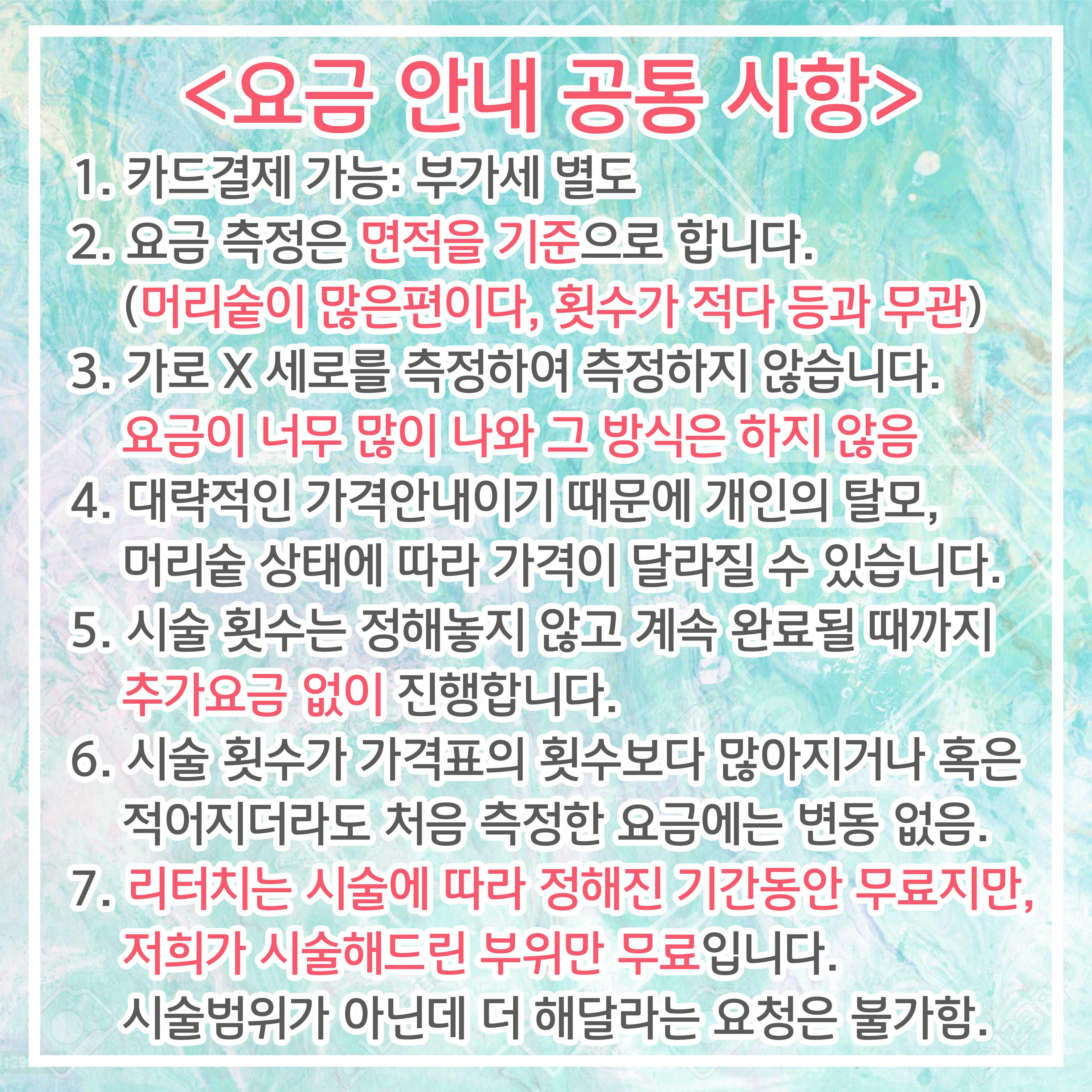 <요금 안내 공통 사항>

1. 카드결제 가능: 부가세 별도

2. 요금 측정은 면적을 기준으로 합니다. (머리숱이 많은편이다, 횟수가 적다 등과 무관)

3. 가로 X 세로를 측정하여 측정하지 않습니다. 요금이 너무 많이 나와 그 방식은 하지 않음

4. 대략적인 가격안내이기 때문에 개인의 탈모, 머리숱 상태에 따라 가격이 달라질 수 있습니다.

5. 시술 횟수는 정해놓지 않고 계속 완료될 때까지 추가요금 없이 진행합니다.

6. 시술 횟수가 가격표의 횟수보다 많아지거나 혹은 적어지더라도 처음 측정한 요금에는 변동 없음.

7. 리터치는 시술에 따라 정해진 기간동안 무료지만, 저희가 시술해드린 부위만 무료입니다. 시술범위가 아닌데 더 해달라는 요청은 불가함.